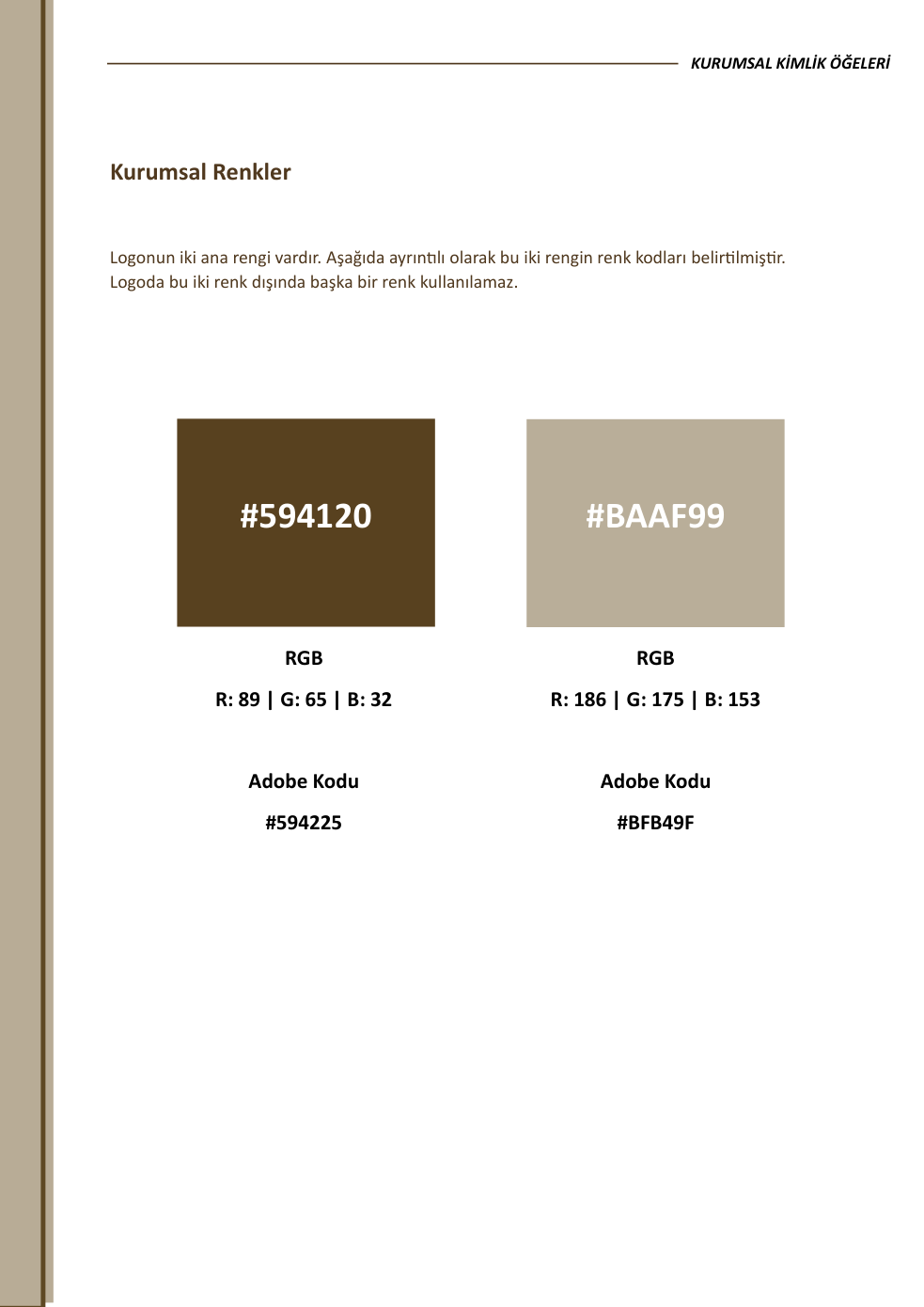 KURUMSAL KİMLİK ÖĞELERİ

Kurumsal Renkler

Logonun iki ana rengi vardır. Aşağıda ayrıntılı olarak bu iki rengin renk kodları belirtilmiştir. Logoda bu iki renk dışında başka bir renk kullanılamaz.

#594120

RGB

R: 89 | G: 65 | B: 32

Adobe Kodu

#594225

#BAAF99

RGB

R: 186 | G: 175 | B: 153

Adobe Kodu

#BFB49F